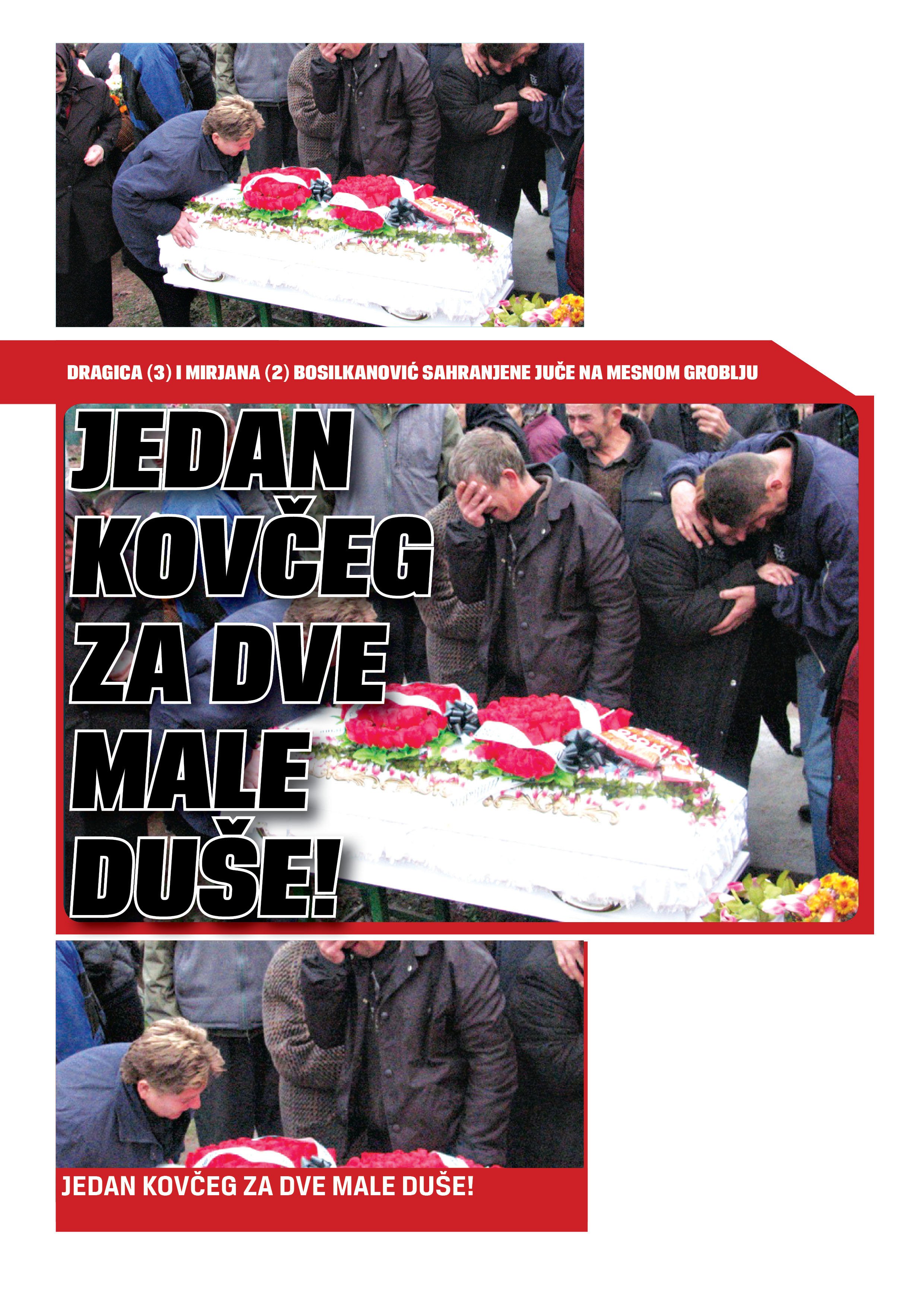 DRAGICA (3) I MIRJANA (2) BOSILKANOVIĆ SAHRANJENE JUČE NA MESNOM GROBLJU

JEDAN KOVČEG ZA DVE MALE DUŠE!

JEDAN KOVČEG ZA DVE MALE DUŠE!